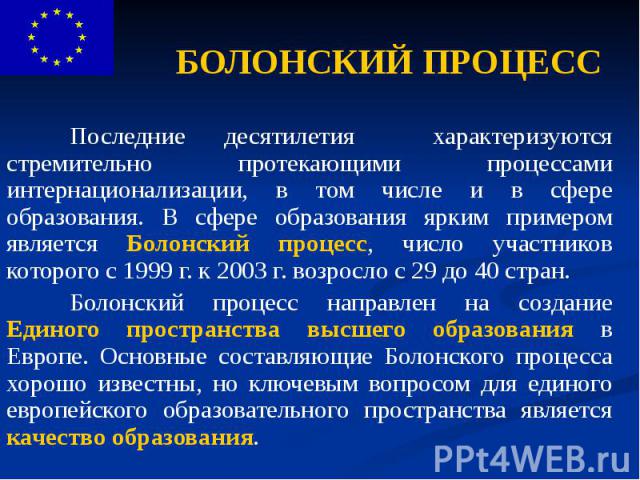 БОЛОНСКИЙ ПРОЦЕСС

Последние десятилетия характеризуются стремительно протекающими процессами интернационализации, в том числе и в сфере образования. В сфере образования ярким примером является Болонский процесс, число участников которого с 1999 г. к 2003 г. возросло с 29 до 40 стран.

Болонский процесс направлен на создание Единого пространства высшего образования в Европе. Основные составляющие Болонского процесса хорошо известны, но ключевым вопросом для единого европейского образовательного пространства является качество образования.

PPt4WEB.ru